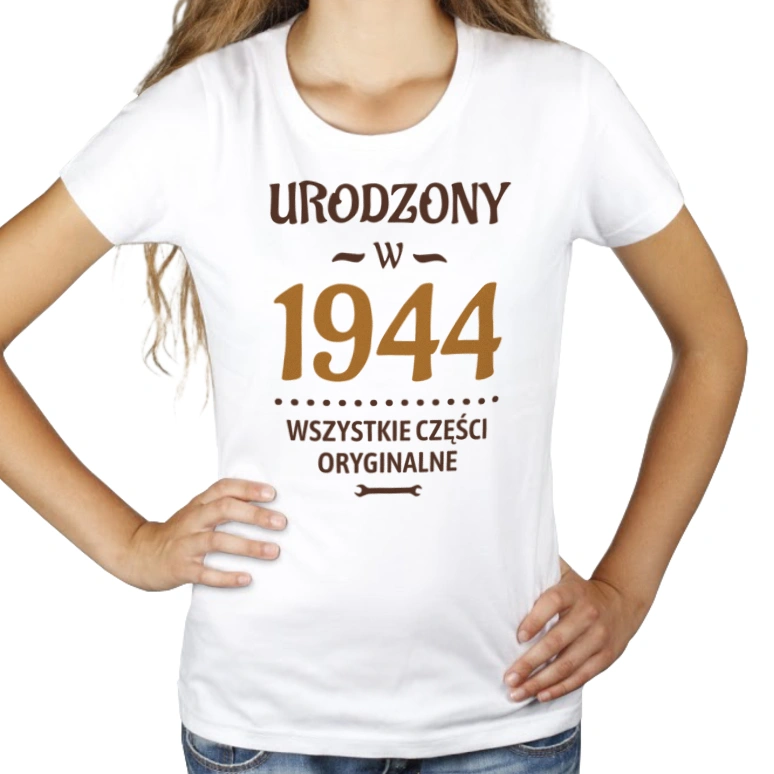 URODZONY

W

1944

WSZYSTKIE CZĘŚCI ORYGINALNE